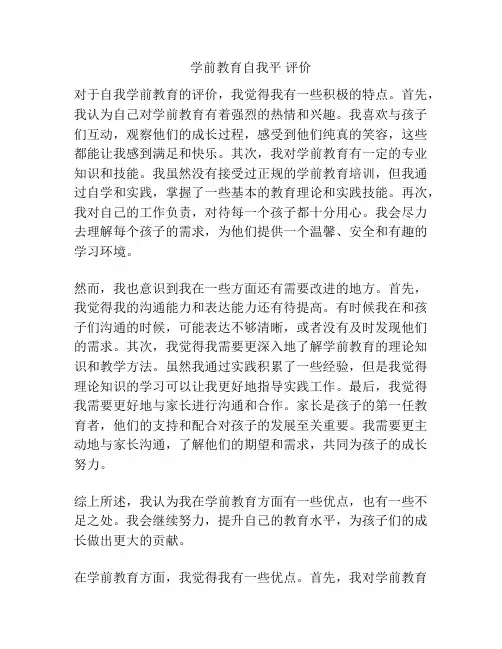 学前教育自我平 评价

对于自我学前教育的评价，我觉得我有一些积极的特点。首先，我认为自己对学前教育有着强烈的热情和兴趣。我喜欢与孩子们互动，观察他们的成长过程，感受到他们纯真的笑容，这些都能让我感到满足和快乐。其次，我对学前教育有一定的专业知识和技能。我虽然没有接受过正规的学前教育培训，但我通过自学和实践，掌握了一些基本的教育理论和实践技能。再次，我对自己的工作负责，对待每一个孩子都十分用心。我会尽力去理解每个孩子的需求，为他们提供一个温馨、安全和有趣的学习环境。

然而，我也意识到我在一些方面还有需要改进的地方。首先，我觉得我的沟通能力和表达能力还有待提高。有时候我在和孩子们沟通的时候，可能表达不够清晰，或者没有及时发现他们的需求。其次，我觉得我需要更深入地了解学前教育的理论知识和教学方法。虽然我通过实践积累了一些经验，但是我觉得理论知识的学习可以让我更好地指导实践工作。最后，我觉得我需要更好地与家长进行沟通和合作。家长是孩子的第一任教育者，他们的支持和配合对孩子的发展至关重要。我需要更主动地与家长沟通，了解他们的期望和需求，共同为孩子的成长努力。

综上所述，我认为我在学前教育方面有一些优点，也有一些不足之处。我会继续努力，提升自己的教育水平，为孩子们的成长做出更大的贡献。

在学前教育方面，我觉得我有一些优点。首先，我对学前教育